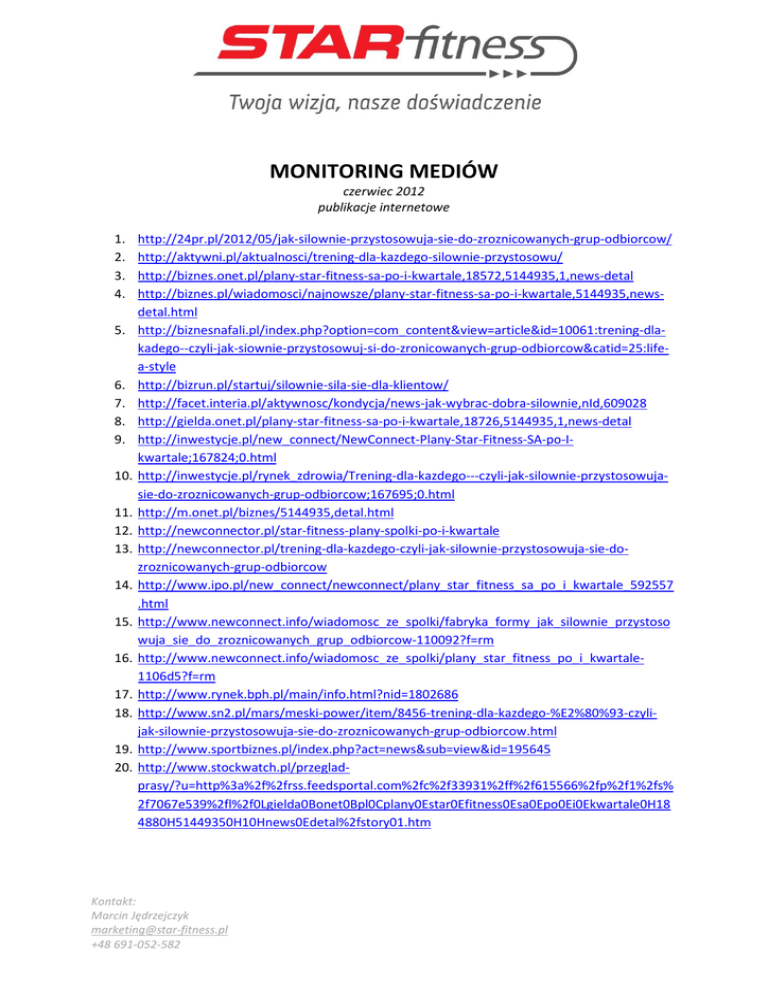 STAR fitness

Twoja wizja, nasze doświadczenie

MONITORING MEDIÓW

czerwiec 2012
publikacje internetowe

1. http://24pr.pl/2012/05/jak-silownie-przystosowuja-sie-do-zroznicowanych-grup-odbiorcow/
2. http://aktywni.pl/aktualnosci/trening-dla-kazdego-silownie-przystosowu/
3. http://biznes.onet.pl/plany-star-fitness-sa-po-i-kwartale,18572,5144935,1,news-detal
4. http://biznes.pl/wiadomosci/najnowsze/plany-star-fitness-sa-po-i-kwartale,5144935,news-detal.html
5. http://biznesnafali.pl/index.php?option=com_content&view=article&id=10061:trening-dla-kadego--czyli-jak-siownie-przystosowuj-si-do-zronicowanych-grup-odbiorcow&catid=25:life-a-style
6. http://bizrun.pl/startuj/silownie-sila-sie-dla-klientow/
7. http://facet.interia.pl/aktywnosc/kondycja/news-jak-wybrac-dobra-silownie,nId,609028
8. http://gielda.onet.pl/plany-star-fitness-sa-po-i-kwartale,18726,5144935,1,news-detal
9. http://inwestycje.pl/new_connect/NewConnect-Plany-Star-Fitness-SA-po-I-kwartale;167824;0.html
10. http://inwestycje.pl/rynek_zdrowia/Trening-dla-kazdego---czyli-jak-silownie-przystosowuja-sie-do-zroznicowanych-grup-odbiorcow;167695;0.html
11. http://m.onet.pl/biznes/5144935,detal.html
12. http://newconnector.pl/star-fitness-plany-spolki-po-i-kwartale
13. http://newconnector.pl/trening-dla-kazdego-czyli-jak-silownie-przystosowuja-sie-do-zroznicowanych-grup-odbiorcow
14. http://www.ipo.pl/new_connect/newconnect/plany_star_fitness_sa_po_i_kwartale_592557.html
15. http://www.newconnect.info/wiadomosc_ze_spolki/fabryka_formy_jak_silownie_przystosowuja_sie_do_zroznicowanych_grup_odbiorcow-110092?f=rm
16. http://www.newconnect.info/wiadomosc_ze_spolki/plany_star_fitness_po_i_kwartale-1106d5?f=rm
17. http://www.rynek.bph.pl/main/info.html?nid=1802686
18. http://www.sn2.pl/mars/meski-power/item/8456-trening-dla-kazdego-%E2%80%93-czyli-jak-silownie-przystosowuja-sie-do-zroznicowanych-grup-odbiorcow.html
19. http://www.sportbiznes.pl/index.php?act=news&sub=view&id=195645
20. http://www.stockwatch.pl/przeglad-prasy/?u=http%3a%2f%2frss.feedsportal.com%2fc%2f33931%2ff%2f615566%2fp%2f1%2fs%2f7067e539%2fl%2f0Lgielda0Bonet0Bpl0Cplany0Estar0Efitness0Esa0Epo0Ei0Ekwartale0H184880H51449350H10Hnews0Edetal%2fstory01.htm

Kontakt:
Marcin Jędrzejczyk
marketing@star-fitness.pl
+48 691-052-582